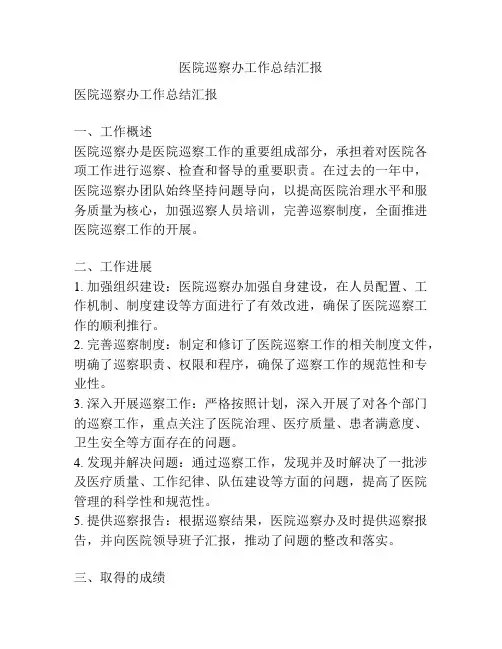 医院巡察办工作总结汇报

医院巡察办工作总结汇报

一、工作概述
医院巡察办是医院巡察工作的重要组成部分，承担着对医院各项工作进行巡察、检查和督导的重要职责。在过去的一年中，医院巡察办团队始终坚持问题导向，以提高医院治理水平和服务质量为核心，加强巡察人员培训，完善巡察制度，全面推进医院巡察工作的开展。

二、工作进展
1. 加强组织建设：医院巡察办加强自身建设，在人员配置、工作机制、制度建设等方面进行了有效改进，确保了医院巡察工作的顺利推行。
2. 完善巡察制度：制定和修订了医院巡察工作的相关制度文件，明确了巡察职责、权限和程序，确保了巡察工作的规范性和专业性。
3. 深入开展巡察工作：严格按照计划，深入开展了对各个部门的巡察工作，重点关注了医院治理、医疗质量、患者满意度、卫生安全等方面存在的问题。
4. 发现并解决问题：通过巡察工作，发现并及时解决了一批涉及医疗质量、工作纪律、队伍建设等方面的问题，提高了医院管理的科学性和规范性。
5. 提供巡察报告：根据巡察结果，医院巡察办及时提供巡察报告，并向医院领导班子汇报，推动了问题的整改和落实。

三、取得的成绩